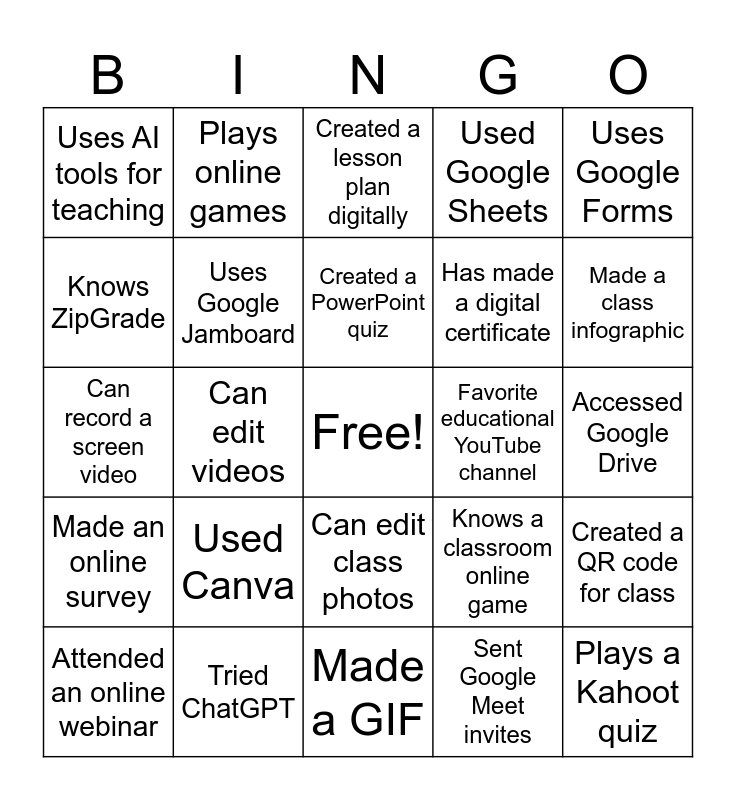 | B | I | N | G | O |
|---|---|---|---|---|
| Uses AI tools for teaching | Plays online games | Created a lesson plan digitally | Used Google Sheets | Uses Google Forms |
| Knows ZipGrade | Uses Google Jamboard | Created a PowerPoint quiz | Has made a digital certificate | Made a class infographic |
| Can record a screen video | Can edit videos | Free! | Favorite educational YouTube channel | Accessed Google Drive |
| Made an online survey | Used Canva | Can edit class photos | Knows a classroom online game | Created a QR code for class |
| Attended an online webinar | Tried ChatGPT | Made a GIF | Sent Google Meet invites | Plays a Kahoot quiz |